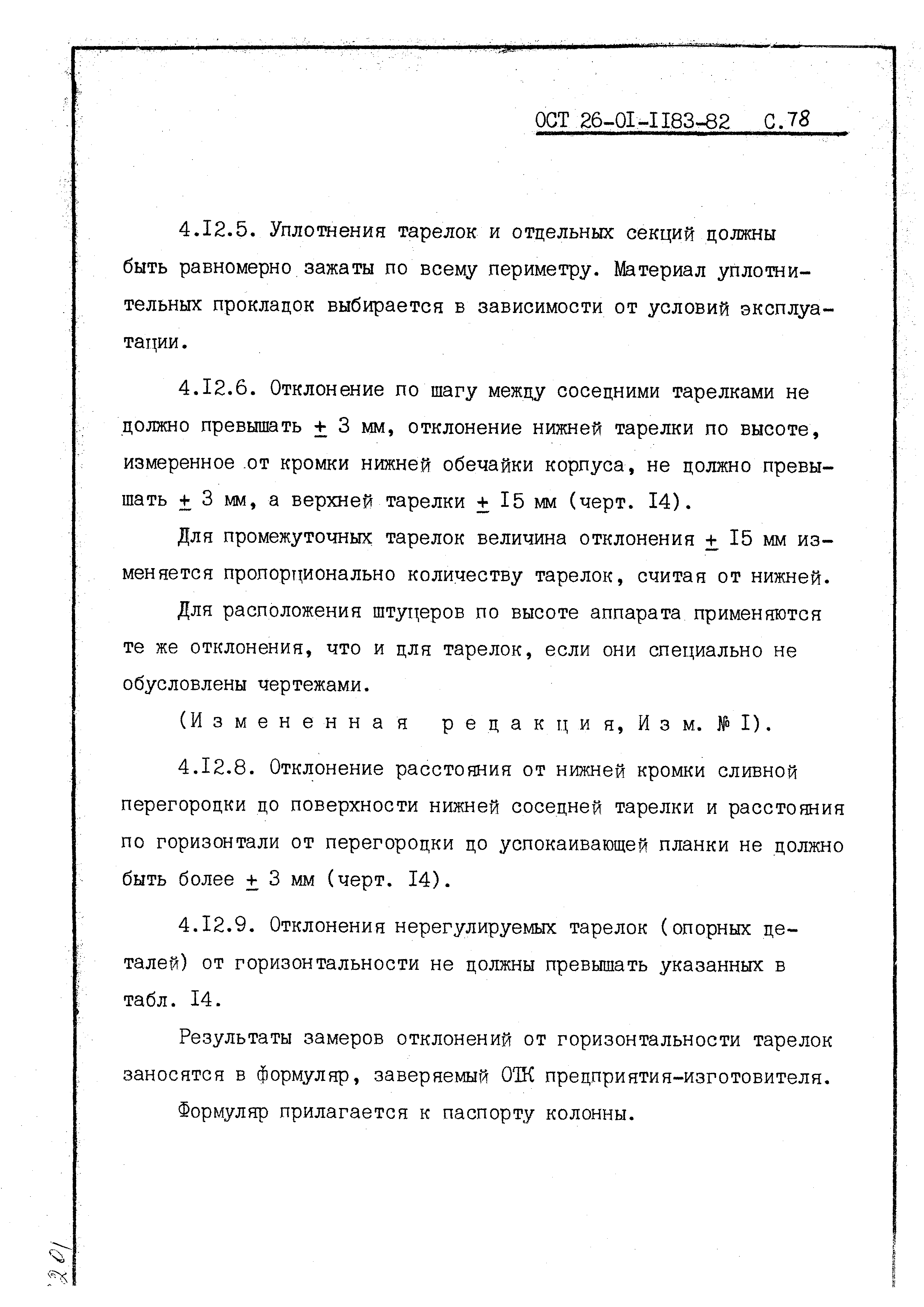 ОСТ 26-0I-II83-82 С.78

4.I2.5. Уплотнения тарелок и отдельных секций должны быть равномерно зажаты по всему периметру. Материал уплотнительных прокладок выбирается в зависимости от условий эксплуатации.

4.I2.6. Отклонение по шагу между соседними тарелками не должно превышать $\pm$ 3 мм, отклонение нижней тарелки по высоте, измеренное от кромки нижней обечайки корпуса, не должно превышать $\pm$ 3 мм, а верхней тарелки $\pm$ I5 мм (черт. I4).

Для промежуточных тарелок величина отклонения $\pm$ I5 мм изменяется пропорционально количеству тарелок, считая от нижней.

Для расположения штуцеров по высоте аппарата применяются те же отклонения, что и для тарелок, если они специально не обусловлены чертежами.

(Измененная редакция, Изм. № I).

4.I2.8. Отклонение расстояния от нижней кромки сливной перегородки до поверхности нижней соседней тарелки и расстояния по горизонтали от перегородки до успокаивающей планки не должно быть более $\pm$ 3 мм (черт. I4).

4.I2.9. Отклонения нерегулируемых тарелок (опорных деталей) от горизонтальности не должны превышать указанных в табл. I4.

Результаты замеров отклонений от горизонтальности тарелок заносятся в формуляр, заверяемый ОТК предприятия-изготовителя.

Формуляр прилагается к паспорту колонны.

201